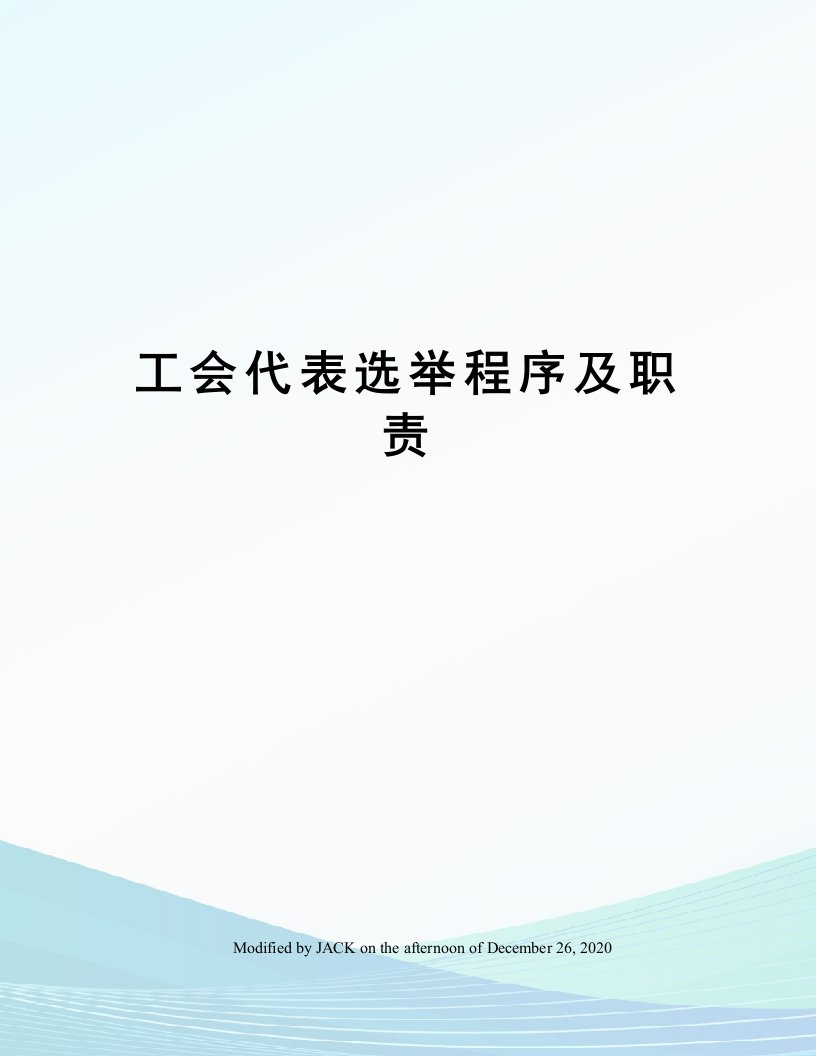 工会代表选举程序及职责

Modified by JACK on the afternoon of December 26, 2020